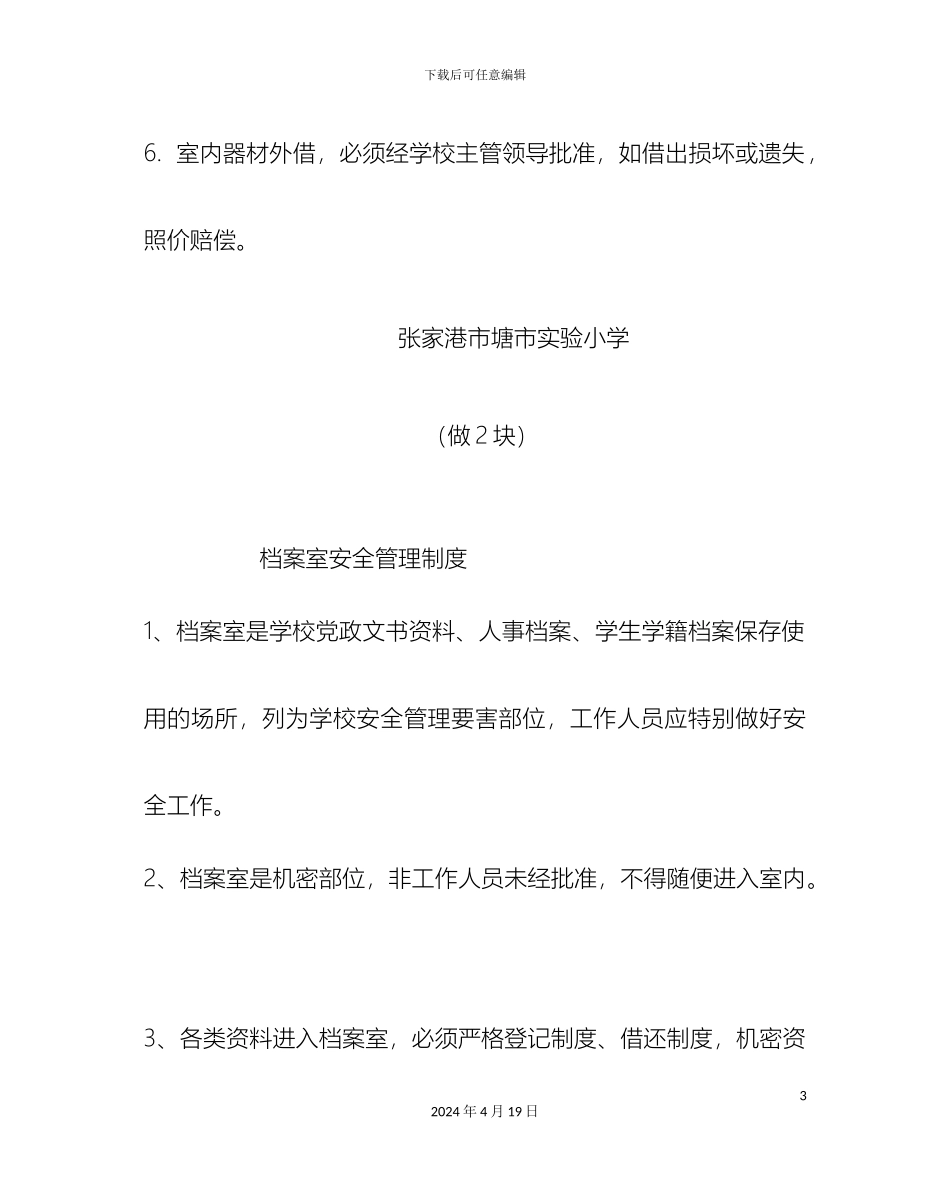 下载后可任意编辑

6. 室内器材外借，必须经学校主管领导批准，如借出损坏或遗失，照价赔偿。

张家港市塘市实验小学

（做 2 块）

档案室安全管理制度

1、档案室是学校党政文书资料、人事档案、学生学籍档案保存使用的场所，列为学校安全管理要害部位，工作人员应特别做好安全工作。

2、档案室是机密部位，非工作人员未经批准，不得随便进入室内。

3、各类资料进入档案室，必须严格登记制度、借还制度，机密资

3

2024 年 4 月 19 日